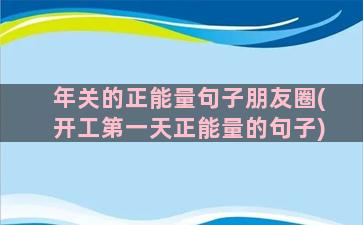 年关的正能量句子朋友圈(开工第一天正能量的句子)